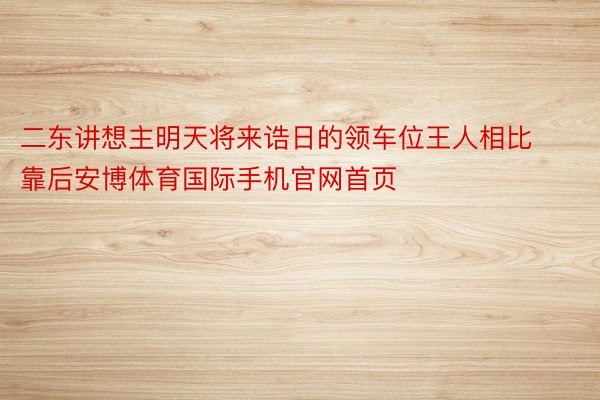 二东讲想主明天将来诰日的领车位王人相比靠后安博体育国际手机官网首页